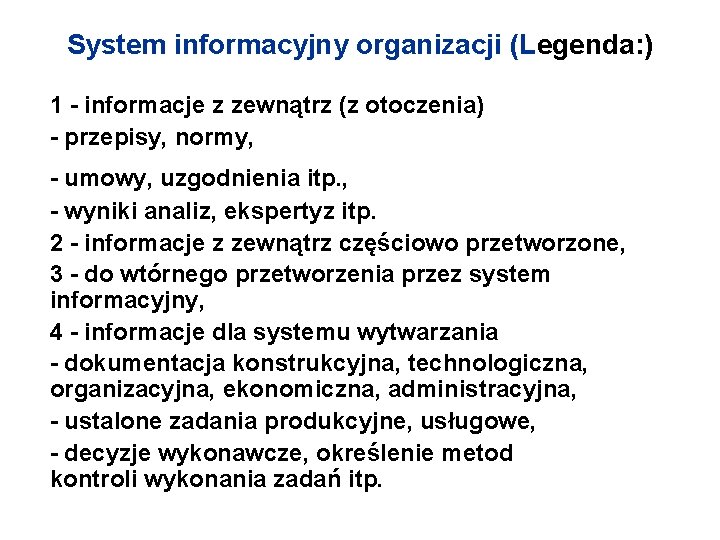 System informacyjny organizacji (Legenda:)

1 - informacje z zewnątrz (z otoczenia)
- przepisy, normy,

- umowy, uzgodnienia itp.,
- wyniki analiz, ekspertyz itp.
2 - informacje z zewnątrz częściowo przetworzone,
3 - do wtórnego przetworzenia przez system informacyjny,
4 - informacje dla systemu wytwarzania
- dokumentacja konstrukcyjna, technologiczna, organizacyjna, ekonomiczna, administracyjna,
- ustalone zadania produkcyjne, usługowe,
- decyzje wykonawcze, określenie metod kontroli wykonania zadań itp.